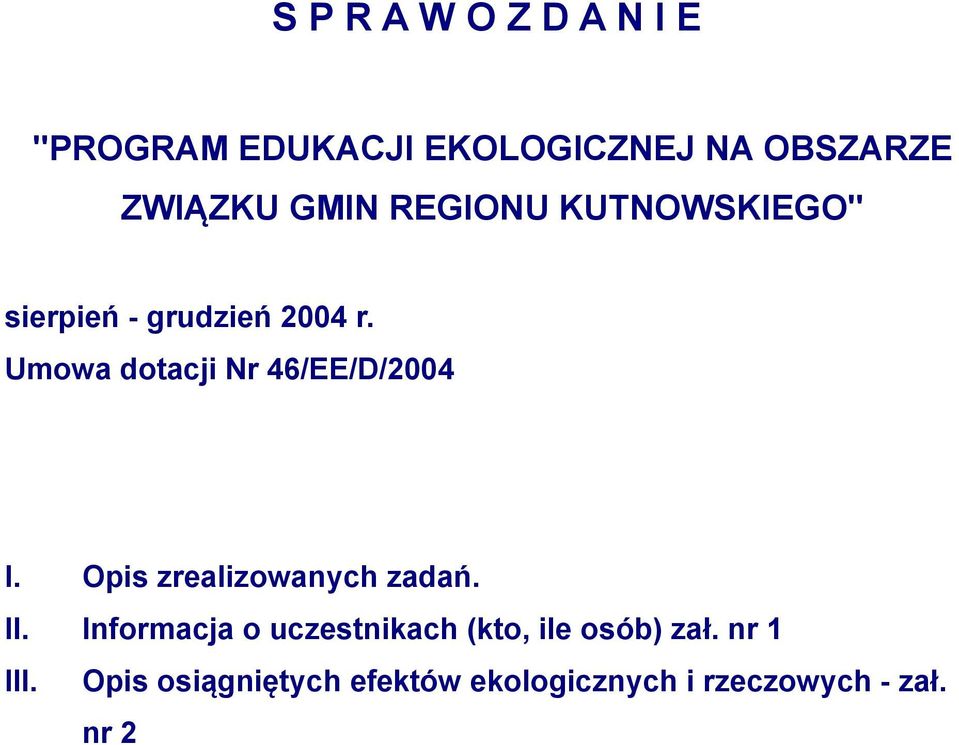 S P R A W O Z D A N I E

"PROGRAM EDUKACJI EKOLOGICZNEJ NA OBSZARZE ZWIĄZKU GMIN REGIONU KUTNOWSKIEGO"

sierpień - grudzień 2004 r.
Umowa dotacji Nr 46/EE/D/2004

I. Opis zrealizowanych zadań.
II. Informacja o uczestnikach (kto, ile osób) zał. nr 1
III. Opis osiągniętych efektów ekologicznych i rzeczowych - zał. nr 2